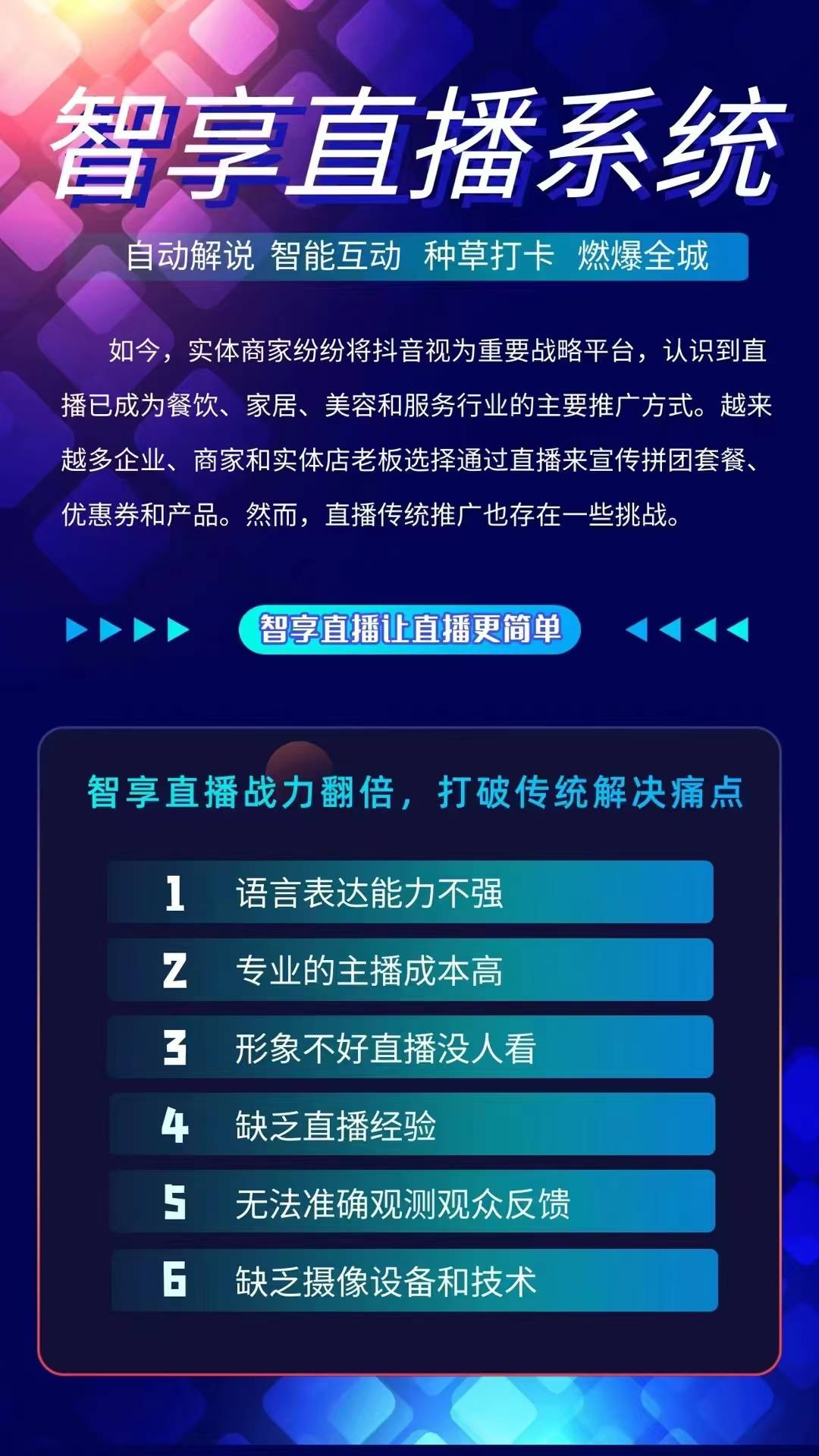 智享直播系统

自动解说 智能互动 种草打卡 燃爆全城

如今，实体商家纷纷将抖音视为重要战略平台，认识到直播已成为餐饮、家居、美容和服务行业的主要推广方式。越来越多企业、商家和实体店老板选择通过直播来宣传拼团套餐、优惠券和产品。然而，直播传统推广也存在一些挑战。

智享直播让直播更简单

智享直播战力翻倍，打破传统解决痛点

1 语言表达能力不强
2 专业的主播成本高
3 形象不好直播没人看
4 缺乏直播经验
5 无法准确观测观众反馈
6 缺乏摄像设备和技术